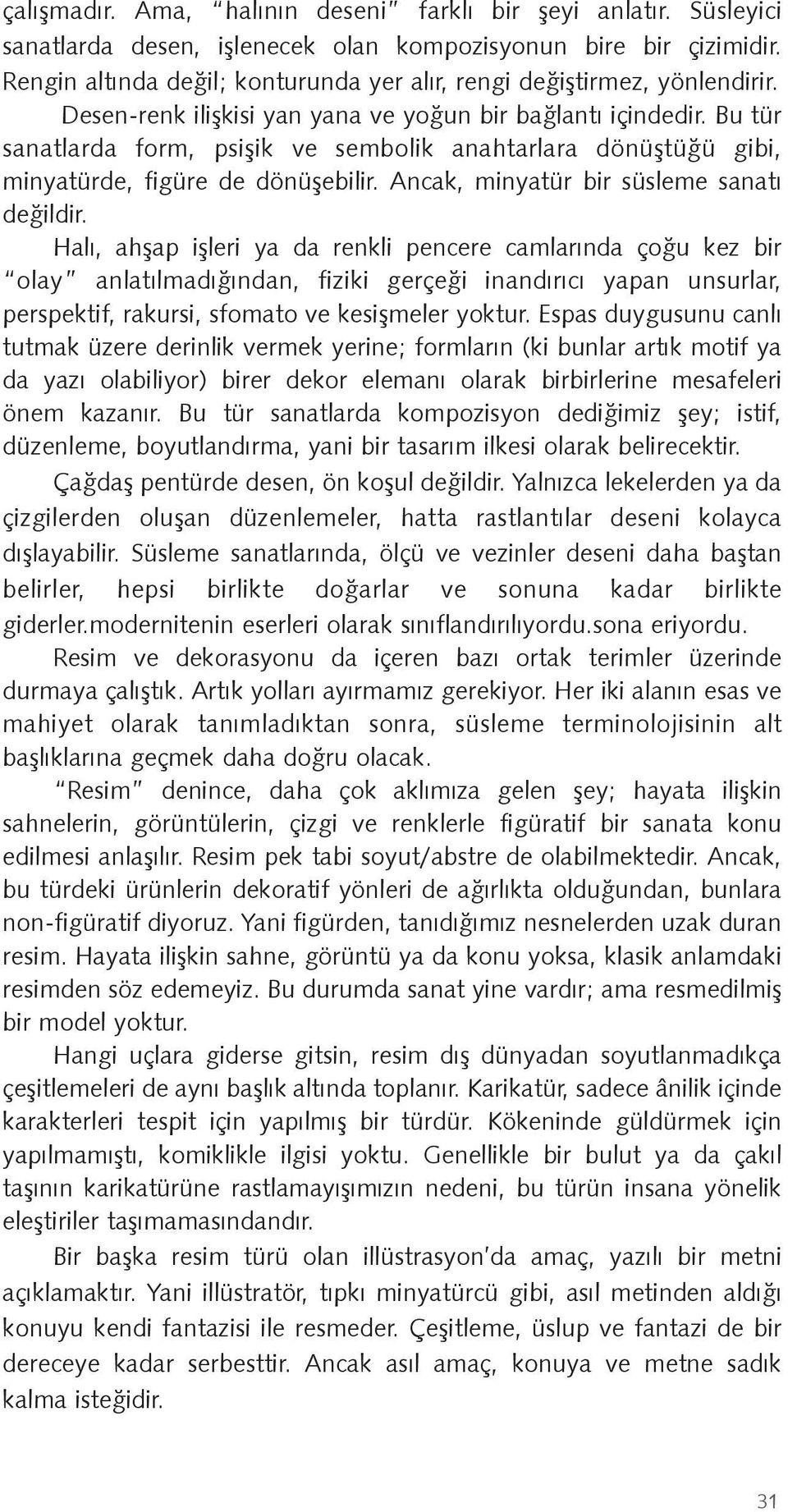 çalışmadır. Ama, "halının deseni" farklı bir şeyi anlatır. Süsleyici sanatlarda desen, işlenecek olan kompozisyonun bire bir çizimidir. Rengin altında değil; konturunda yer alır, rengi değiştirmez, yönlendirir.

Desen-renk ilişkisi yan yana ve yoğun bir bağlantı içindedir. Bu tür sanatlarda form, psişik ve sembolik anahtarlara dönüştüğü gibi, minyatürde, figüre de dönüşebilir. Ancak, minyatür bir süsleme sanatı değildir.

Halı, ahşap işleri ya da renkli pencere camlarında çoğu kez bir "olay" anlatılmadığından, fiziki gerçeği inandırıcı yapan unsurlar, perspektif, rakursi, sfomato ve kesişmeler yoktur. Espas duygusunu canlı tutmak üzere derinlik vermek yerine; formların (ki bunlar artık motif ya da yazı olabiliyor) birer dekor elemanı olarak birbirlerine mesafeleri önem kazanır. Bu tür sanatlarda kompozisyon dediğimiz şey; istif, düzenleme, boyutlandırma, yani bir tasarım ilkesi olarak belirecektir.

Çağdaş pentürde desen, ön koşul değildir. Yalnızca lekelerden ya da çizgilerden oluşan düzenlemeler, hatta rastlantılar deseni kolayca dışlayabilir. Süsleme sanatlarında, ölçü ve vezinler deseni daha baştan belirler, hepsi birlikte doğarlar ve sonuna kadar birlikte giderler.modernitenin eserleri olarak sınıflandırılıyordu.sona eriyordu.

Resim ve dekorasyonu da içeren bazı ortak terimler üzerinde durmaya çalıştık. Artık yolları ayırmamız gerekiyor. Her iki alanın esas ve mahiyet olarak tanımladıktan sonra, süsleme terminolojisinin alt başlıklarına geçmek daha doğru olacak.

"Resim" denince, daha çok aklımıza gelen şey; hayata ilişkin sahnelerin, görüntülerin, çizgi ve renklerle figüratif bir sanata konu edilmesi anlaşılır. Resim pek tabi soyut/abstre de olabilmektedir. Ancak, bu türdeki ürünlerin dekoratif yönleri de ağırlıkta olduğundan, bunlara non-figüratif diyoruz. Yani figürden, tanıdığımız nesnelerden uzak duran resim. Hayata ilişkin sahne, görüntü ya da konu yoksa, klasik anlamdaki resimden söz edemeyiz. Bu durumda sanat yine vardır; ama resmedilmiş bir model yoktur.

Hangi uçlara giderse gitsin, resim dış dünyadan soyutlanmadıkça çeşitlemeleri de aynı başlık altında toplanır. Karikatür, sadece ânilik içinde karakterleri tespit için yapılmış bir türdür. Kökeninde güldürmek için yapılmamıştı, komiklikle ilgisi yoktu. Genellikle bir bulut ya da çakıl taşının karikatürüne rastlamayışımızın nedeni, bu türün insana yönelik eleştiriler taşımamasındandır.

Bir başka resim türü olan illüstrasyon'da amaç, yazılı bir metni açıklamaktır. Yani illüstratör, tıpkı minyatürcü gibi, asıl metinden aldığı konuyu kendi fantazisi ile resmeder. Çeşitleme, üslup ve fantazi de bir dereceye kadar serbesttir. Ancak asıl amaç, konuya ve metne sadık kalma isteğidir.

31